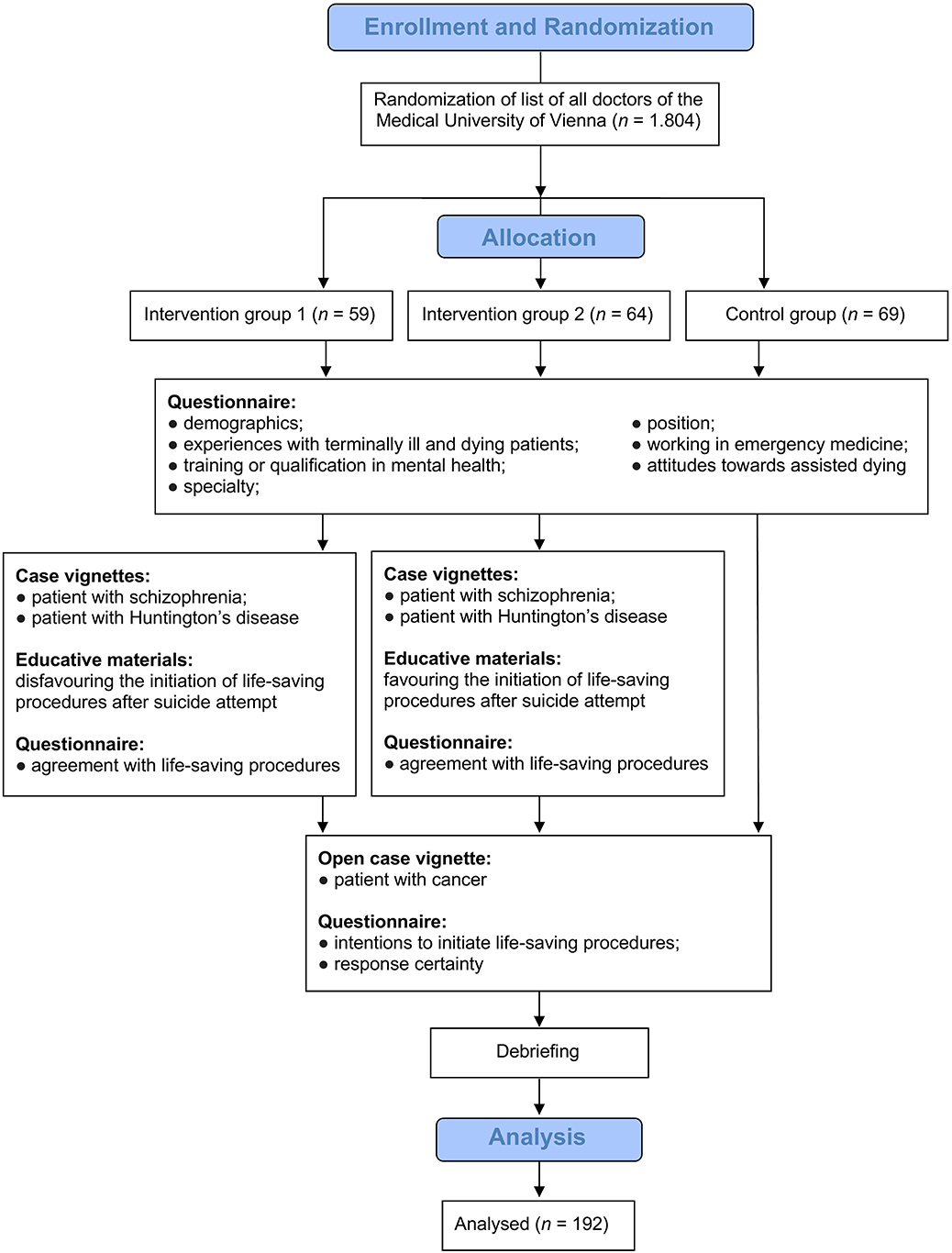 Enrollment and Randomization

Randomization of list of all doctors of the Medical University of Vienna ($n$ = 1.804)

Allocation

Intervention group 1 ($n$ = 59)

Intervention group 2 ($n$ = 64)

Control group ($n$ = 69)

Questionnaire:
● demographics;
● experiences with terminally ill and dying patients;
● training or qualification in mental health;
● specialty;
● position;
● working in emergency medicine;
● attitudes towards assisted dying

Case vignettes:
● patient with schizophrenia;
● patient with Huntington's disease

Educative materials:
disfavouring the initiation of life-saving procedures after suicide attempt

Questionnaire:
● agreement with life-saving procedures

Case vignettes:
● patient with schizophrenia;
● patient with Huntington's disease

Educative materials:
favouring the initiation of life-saving procedures after suicide attempt

Questionnaire:
● agreement with life-saving procedures

Open case vignette:
● patient with cancer

Questionnaire:
● intentions to initiate life-saving procedures;
● response certainty

Debriefing

Analysis

Analysed ($n$ = 192)